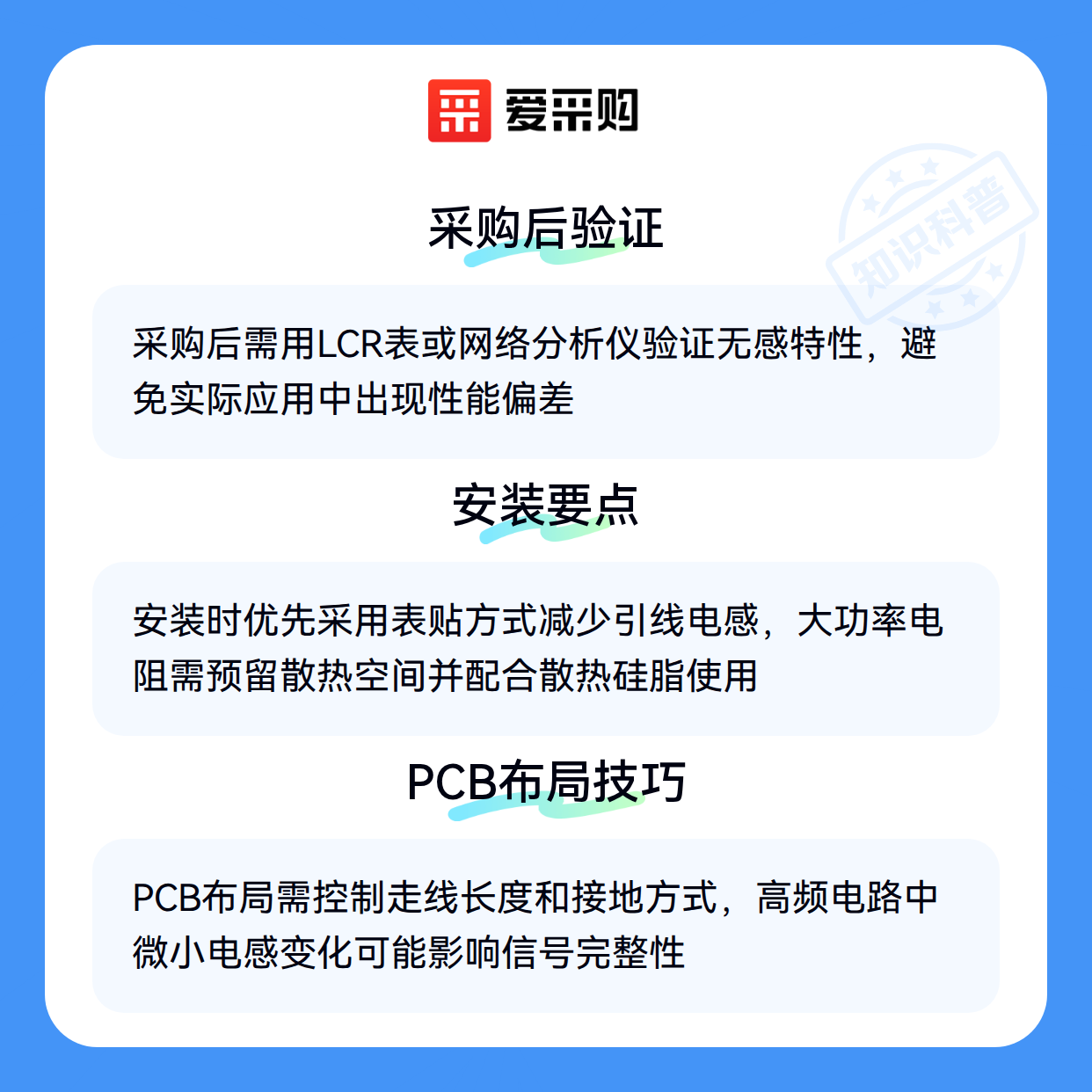 爱采购

采购后验证

采购后需用LCR表或网络分析仪验证无感特性，避免实际应用中出现性能偏差

安装要点

安装时优先采用表贴方式减少引线电感，大功率电阻需预留散热空间并配合散热硅脂使用

PCB布局技巧

PCB布局需控制走线长度和接地方式，高频电路中微小电感变化可能影响信号完整性

知识科普